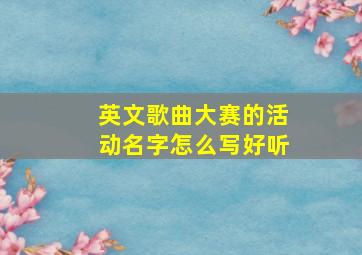 英文歌曲大赛的活动名字怎么写好听